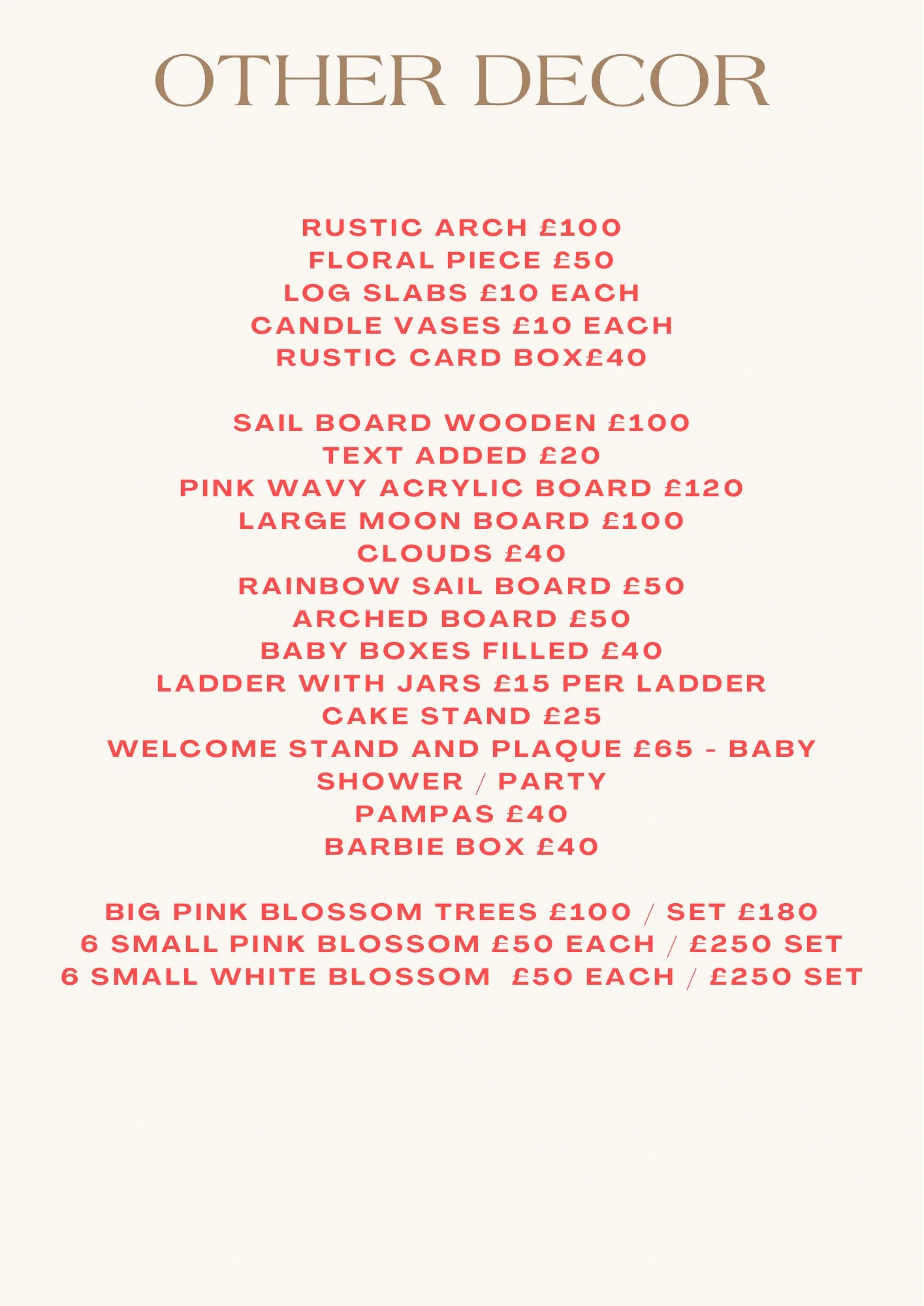 OTHER DECOR

RUSTIC ARCH £100
FLORAL PIECE £50
LOG SLABS £10 EACH
CANDLE VASES £10 EACH
RUSTIC CARD BOX£40

SAIL BOARD WOODEN £100
TEXT ADDED £20
PINK WAVY ACRYLIC BOARD £120
LARGE MOON BOARD £100
CLOUDS £40
RAINBOW SAIL BOARD £50
ARCHED BOARD £50
BABY BOXES FILLED £40
LADDER WITH JARS £15 PER LADDER
CAKE STAND £25
WELCOME STAND AND PLAQUE £65 - BABY SHOWER / PARTY
PAMPAS £40
BARBIE BOX £40

BIG PINK BLOSSOM TREES £100 / SET £180
6 SMALL PINK BLOSSOM £50 EACH / £250 SET
6 SMALL WHITE BLOSSOM £50 EACH / £250 SET